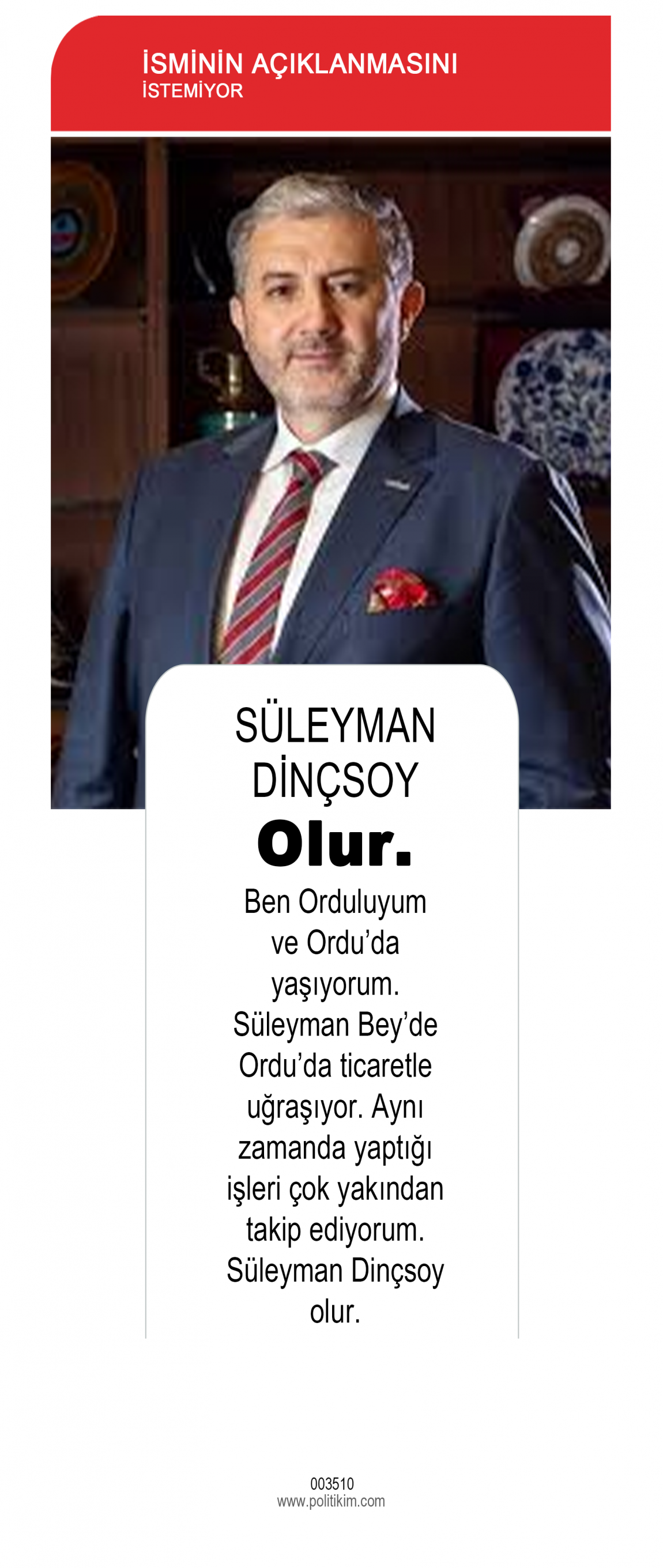 İSMİNİN AÇIKLANMASINI
İSTEMİYOR

SÜLEYMAN
DİNÇSOY

Olur.

Ben Orduluyum ve Ordu'da yaşıyorum. Süleyman Bey'de Ordu'da ticaretle uğraşıyor. Aynı zamanda yaptığı işleri çok yakından takip ediyorum. Süleyman Dinçsoy olur.

003510
www.politikim.com